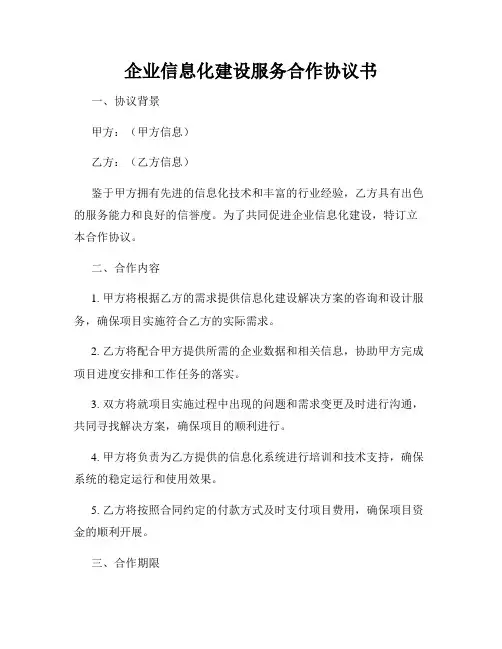 企业信息化建设服务合作协议书

一、协议背景

甲方：（甲方信息）

乙方：（乙方信息）

鉴于甲方拥有先进的信息化技术和丰富的行业经验，乙方具有出色的服务能力和良好的信誉度。为了共同促进企业信息化建设，特订立本合作协议。

二、合作内容

1. 甲方将根据乙方的需求提供信息化建设解决方案的咨询和设计服务，确保项目实施符合乙方的实际需求。

2. 乙方将配合甲方提供所需的企业数据和相关信息，协助甲方完成项目进度安排和工作任务的落实。

3. 双方将就项目实施过程中出现的问题和需求变更及时进行沟通，共同寻找解决方案，确保项目的顺利进行。

4. 甲方将负责为乙方提供的信息化系统进行培训和技术支持，确保系统的稳定运行和使用效果。

5. 乙方将按照合同约定的付款方式及时支付项目费用，确保项目资金的顺利开展。

三、合作期限